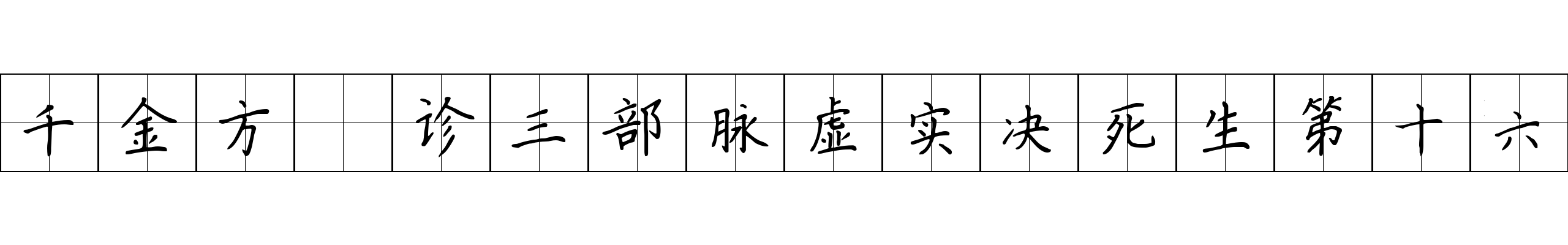 千金方 诊三部脉虚实决死生第十六